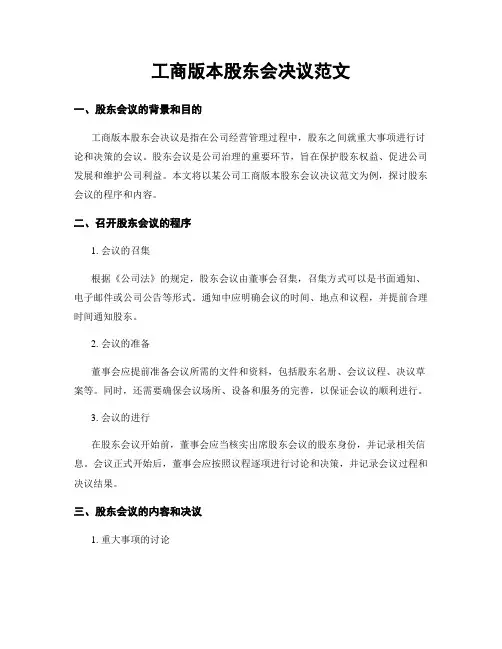 工商版本股东会决议范文

一、股东会议的背景和目的

工商版本股东会决议是指在公司经营管理过程中，股东之间就重大事项进行讨论和决策的会议。股东会议是公司治理的重要环节，旨在保护股东权益、促进公司发展和维护公司利益。本文将以某公司工商版本股东会议决议范文为例，探讨股东会议的程序和内容。

二、召开股东会议的程序

1. 会议的召集

根据《公司法》的规定，股东会议由董事会召集，召集方式可以是书面通知、电子邮件或公司公告等形式。通知中应明确会议的时间、地点和议程，并提前合理时间通知股东。

2. 会议的准备

董事会应提前准备会议所需的文件和资料，包括股东名册、会议议程、决议草案等。同时，还需要确保会议场所、设备和服务的完善，以保证会议的顺利进行。

3. 会议的进行

在股东会议开始前，董事会应当核实出席股东会议的股东身份，并记录相关信息。会议正式开始后，董事会应按照议程逐项进行讨论和决策，并记录会议过程和决议结果。

三、股东会议的内容和决议

1. 重大事项的讨论